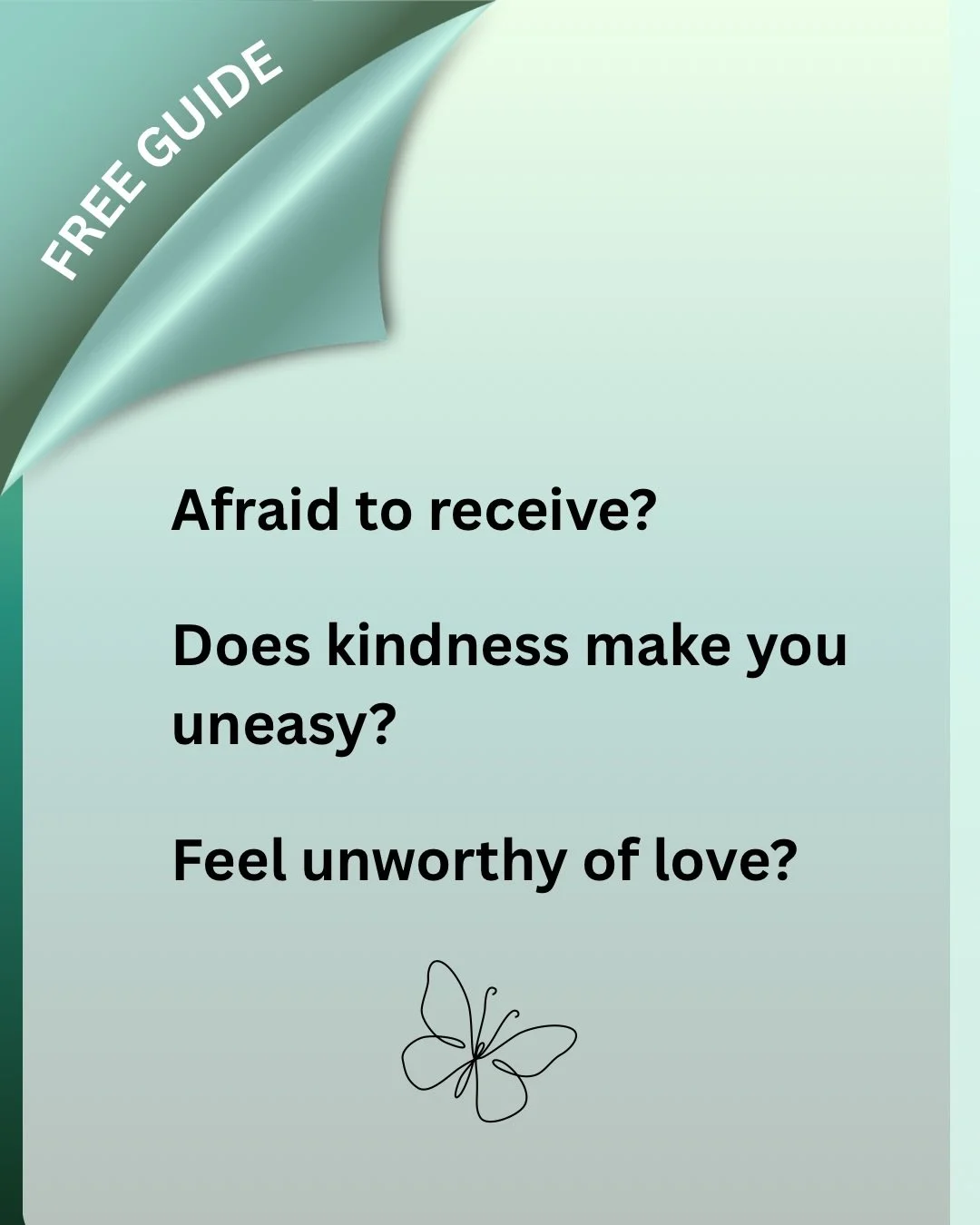 FREE GUIDE

Afraid to receive?

Does kindness make you uneasy?

Feel unworthy of love?